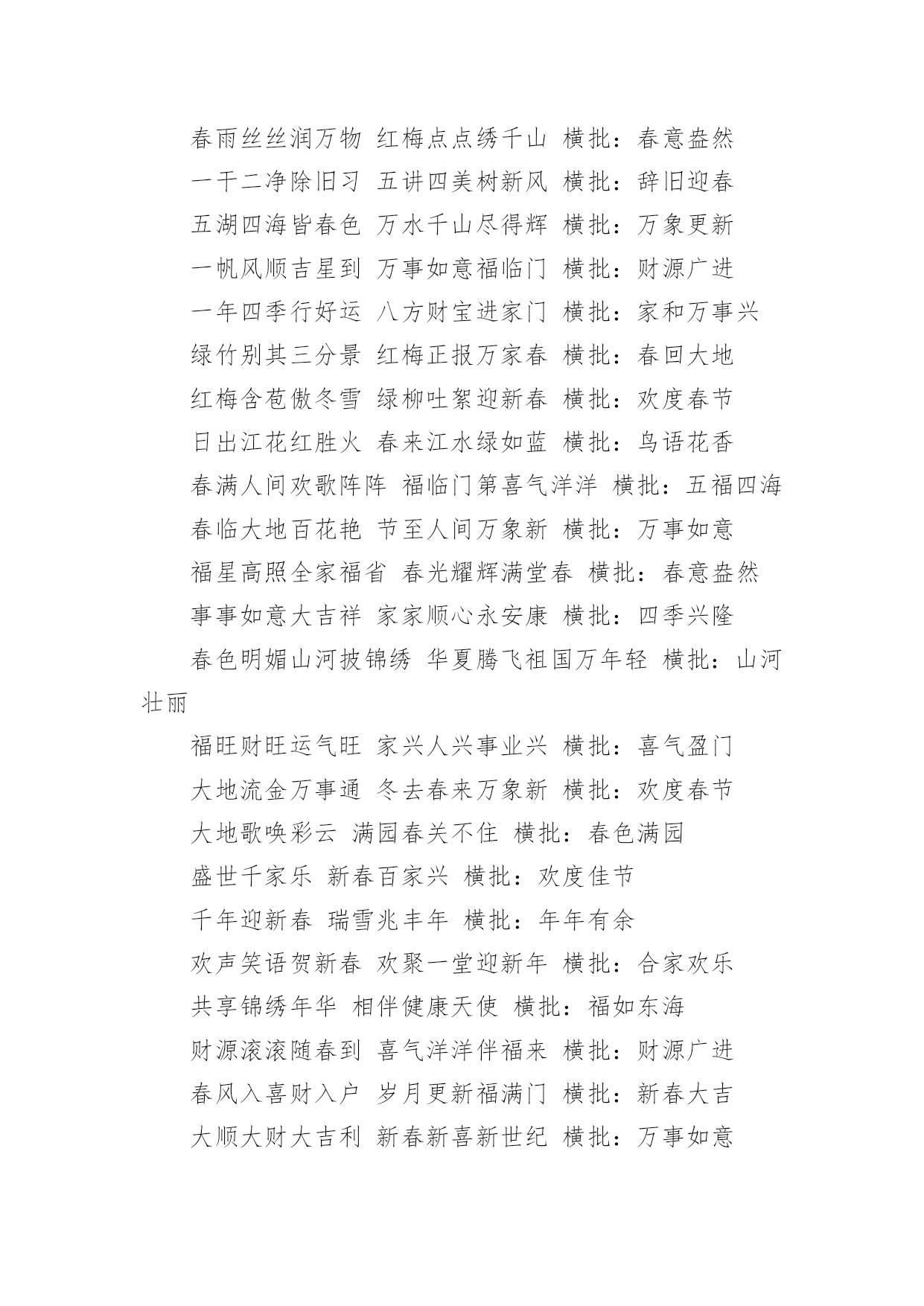 春雨丝丝润万物 红梅点点绣千山 横批：春意盎然

一干二净除旧习 五讲四美树新风 横批：辞旧迎春

五湖四海皆春色 万水千山尽得辉 横批：万象更新

一帆风顺吉星到 万事如意福临门 横批：财源广进

一年四季行好运 八方财宝进家门 横批：家和万事兴

绿竹别其三分景 红梅正报万家春 横批：春回大地

红梅含苞傲冬雪 绿柳吐絮迎新春 横批：欢度春节

日出江花红胜火 春来江水绿如蓝 横批：鸟语花香

春满人间欢歌阵阵 福临门第喜气洋洋 横批：五福四海

春临大地百花艳 节至人间万象新 横批：万事如意

福星高照全家福省 春光耀辉满堂春 横批：春意盎然

事事如意大吉祥 家家顺心永安康 横批：四季兴隆

春色明媚山河披锦绣 华夏腾飞祖国万年轻 横批：山河壮丽

福旺财旺运气旺 家兴人兴事业兴 横批：喜气盈门

大地流金万事通 冬去春来万象新 横批：欢度春节

大地歌唤彩云 满园春关不住 横批：春色满园

盛世千家乐 新春百家兴 横批：欢度佳节

千年迎新春 瑞雪兆丰年 横批：年年有余

欢声笑语贺新春 欢聚一堂迎新年 横批：合家欢乐

共享锦绣年华 相伴健康天使 横批：福如东海

财源滚滚随春到 喜气洋洋伴福来 横批：财源广进

春风入喜财入户 岁月更新福满门 横批：新春大吉

大顺大财大吉利 新春新喜新世纪 横批：万事如意